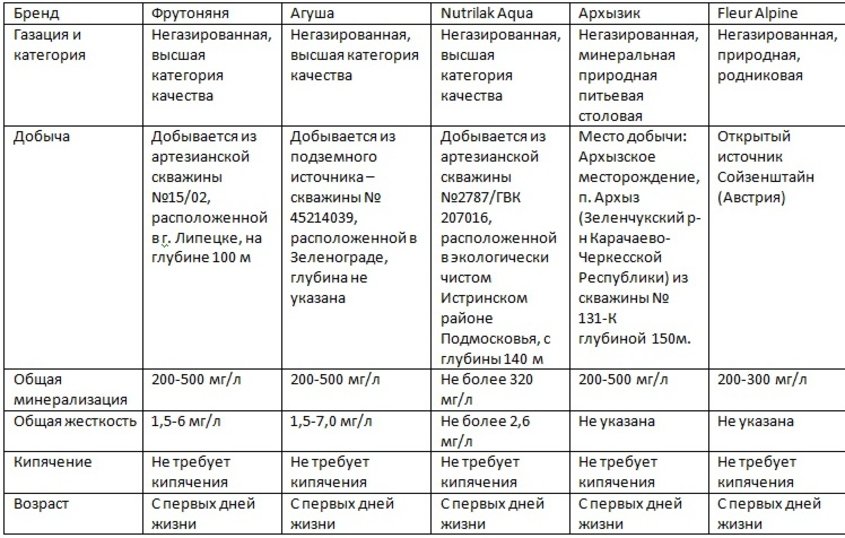 | Бренд | Фрутоняня | Агуша | Nutrilak Aqua | Архызик | Fleur Alpine |
|---|---|---|---|---|---|
| Газация и категория | Негазированная, высшая категория качества | Негазированная, высшая категория качества | Негазированная, высшая категория качества | Негазированная, минеральная природная питьевая столовая | Негазированная, природная, родниковая |
| Добыча | Добывается из артезианской скважины №15/02, расположенной в г. Липецке, на глубине 100 м | Добывается из подземного источника – скважины № 45214039, расположенной в Зеленограде, глубина не указана | Добывается из артезианской скважины №2787/ГВК 207016, расположенной в экологически чистом Истринском районе Подмосковья, с глубины 140 м | Место добычи: Архызское месторождение, п. Архыз (Зеленчукский р-н Карачаево-Черкесской Республики) из скважины № 131-К глубиной 150м. | Открытый источник Сойзенштайн (Австрия) |
| Общая минерализация | 200-500 мг/л | 200-500 мг/л | Не более 320 мг/л | 200-500 мг/л | 200-300 мг/л |
| Общая жесткость | 1,5-6 мг/л | 1,5-7,0 мг/л | Не более 2,6 мг/л | Не указана | Не указана |
| Кипячение | Не требует кипячения | Не требует кипячения | Не требует кипячения | Не требует кипячения | Не требует кипячения |
| Возраст | С первых дней жизни | С первых дней жизни | С первых дней жизни | С первых дней жизни | С первых дней жизни |